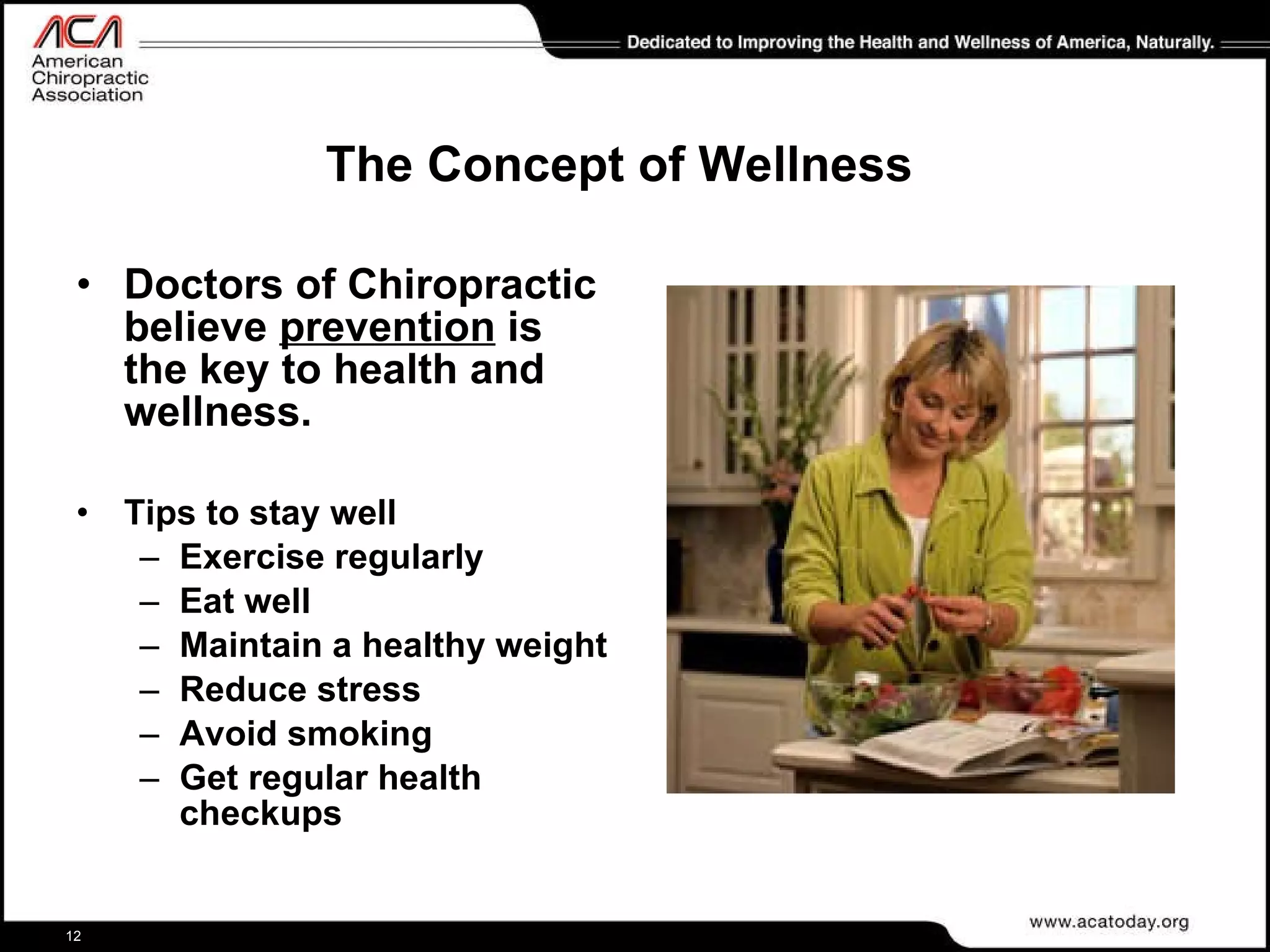 ACA
American Chiropractic Association

Dedicated to Improving the Health and Wellness of America, Naturally.

The Concept of Wellness

• Doctors of Chiropractic believe prevention is the key to health and wellness.

• Tips to stay well
– Exercise regularly
– Eat well
– Maintain a healthy weight
– Reduce stress
– Avoid smoking
– Get regular health checkups

12

www.acatoday.org